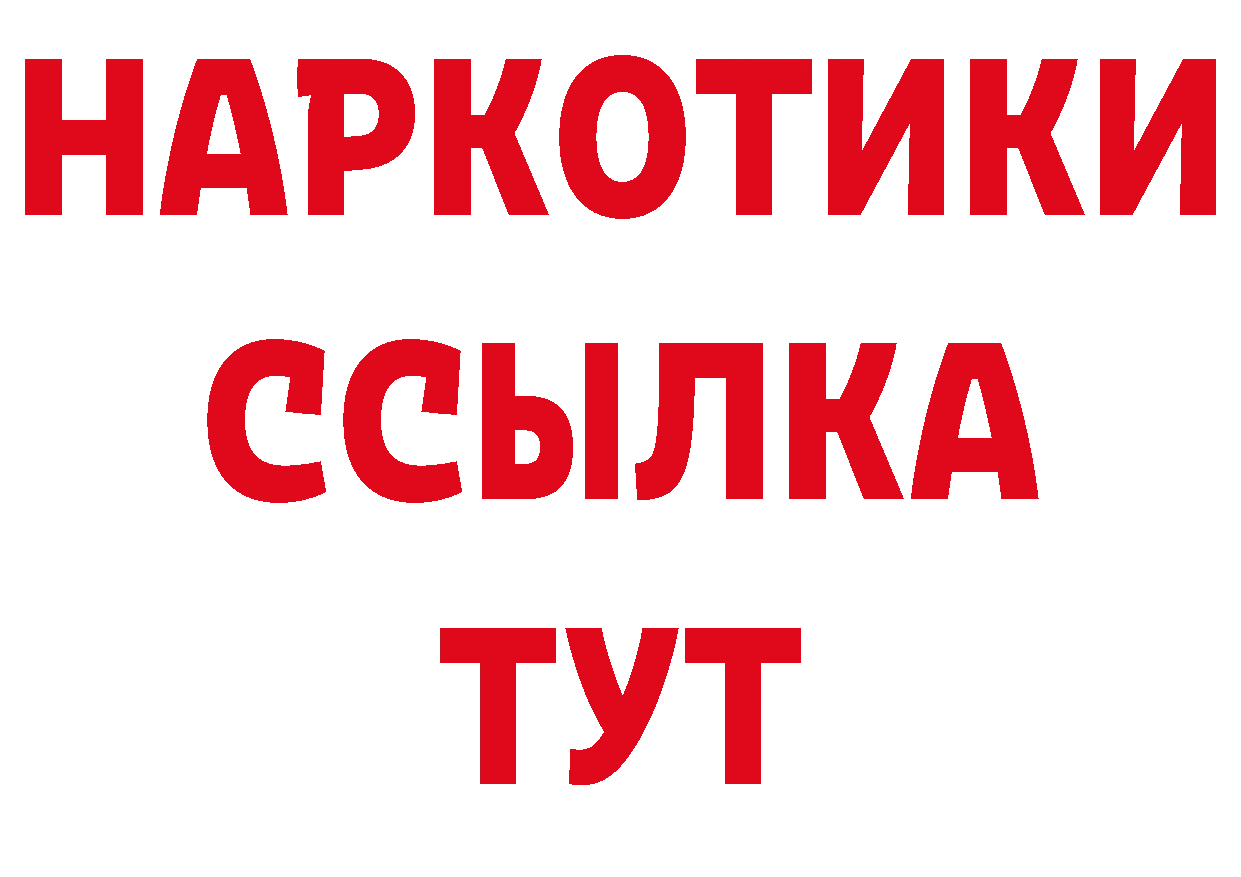 НАРКОТИКИ
ССЫЛКА
ТУТ